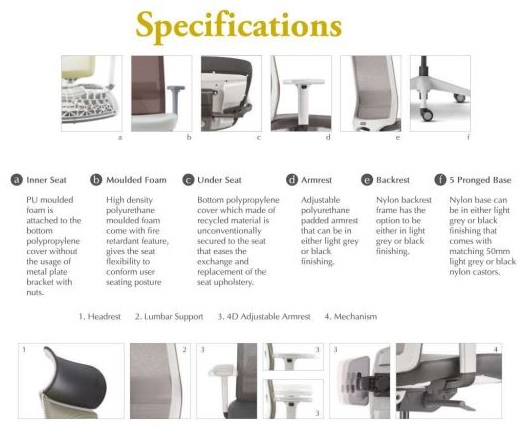 Specifications

a b c d e f

a Inner Seat

PU moulded foam is attached to the bottom polypropylene cover without the usage of metal plate bracket with nuts.

b Moulded Foam

High density polyurethane moulded foam come with fire retardant feature, gives the seat flexibility to conform user seating posture

c Under Seat

Bottom polypropylene cover which made of recycled material is unconventionally secured to the seat that eases the exchange and replacement of the seat upholstery.

d Armrest

Adjustable polyurethane padded armrest that can be in either light grey or black finishing.

e Backrest

Nylon backrest frame has the option to be either in light grey or black finishing.

f 5 Pronged Base

Nylon base can be in either light grey or black finishing that comes with matching 50mm light grey or black nylon castors.

1. Headrest 2. Lumbar Support 3. 4D Adjustable Armrest 4. Mechanism

1 2 3 3 3 3 4